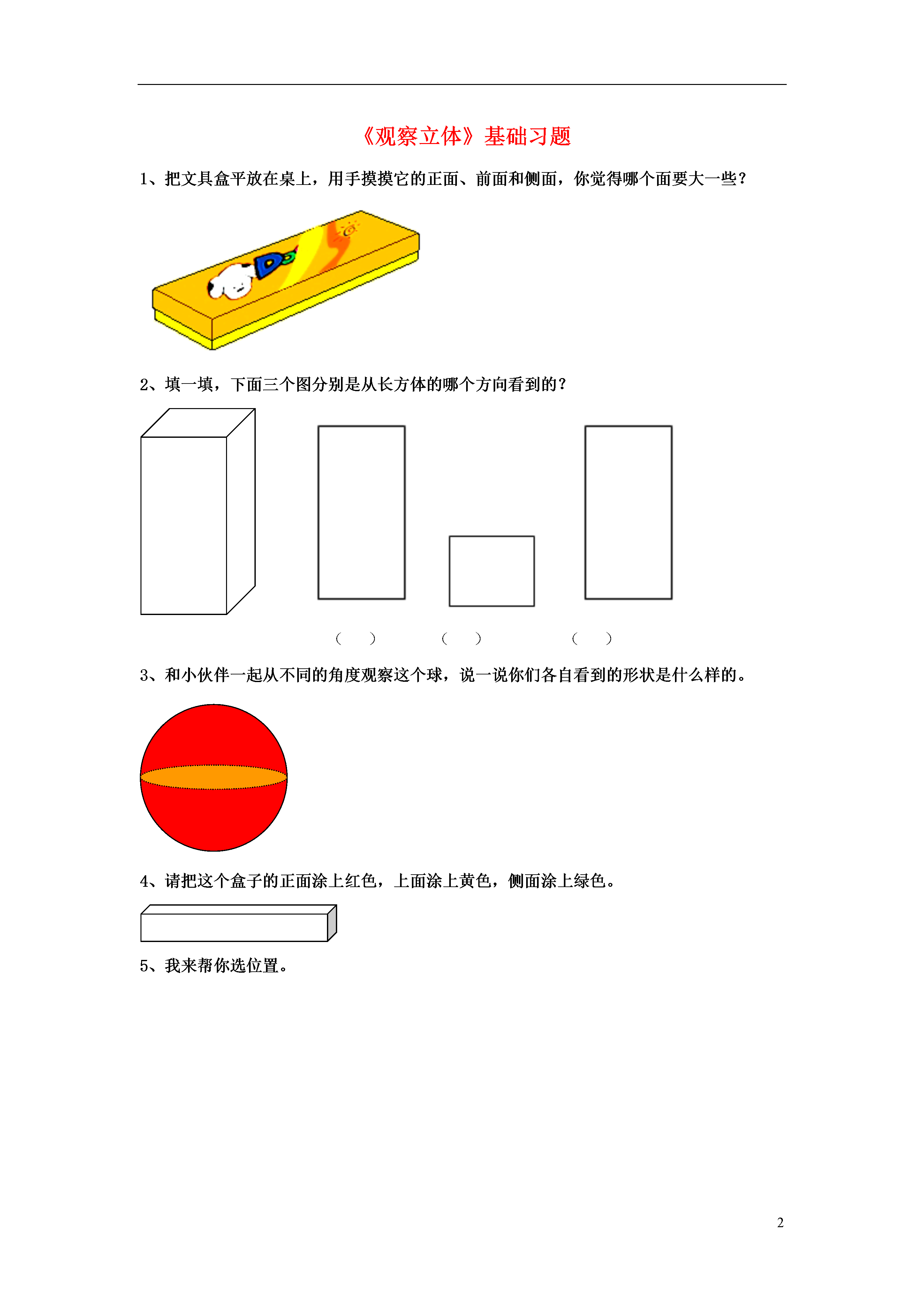 《观察立体》基础习题

1、把文具盒平放在桌上，用手摸摸它的正面、前面和侧面，你觉得哪个面要大一些？

2、填一填，下面三个图分别是从长方体的哪个方向看到的？

（　）　（　）　（　）

3、和小伙伴一起从不同的角度观察这个球，说一说你们各自看到的形状是什么样的。

4、请把这个盒子的正面涂上红色，上面涂上黄色，侧面涂上绿色。

5、我来帮你选位置。

2